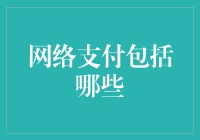 网络支付包括哪些